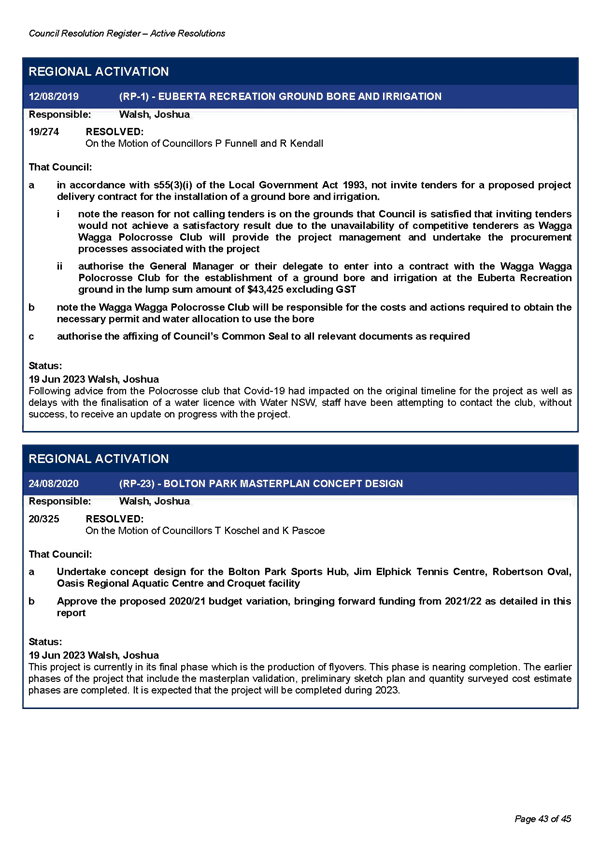 Council Resolution Register – Active Resolutions

REGIONAL ACTIVATION

12/08/2019 (RP-1) - EUBERTA RECREATION GROUND BORE AND IRRIGATION

Responsible: Walsh, Joshua

19/274 RESOLVED:
On the Motion of Councillors P Funnell and R Kendall

That Council:

a in accordance with s55(3)(i) of the Local Government Act 1993, not invite tenders for a proposed project delivery contract for the installation of a ground bore and irrigation.

i note the reason for not calling tenders is on the grounds that Council is satisfied that inviting tenders would not achieve a satisfactory result due to the unavailability of competitive tenderers as Wagga Wagga Polocrosse Club will provide the project management and undertake the procurement processes associated with the project

ii authorise the General Manager or their delegate to enter into a contract with the Wagga Wagga Polocrosse Club for the establishment of a ground bore and irrigation at the Euberta Recreation ground in the lump sum amount of $43,425 excluding GST

b note the Wagga Wagga Polocrosse Club will be responsible for the costs and actions required to obtain the necessary permit and water allocation to use the bore

c authorise the affixing of Council's Common Seal to all relevant documents as required

Status:
19 Jun 2023 Walsh, Joshua
Following advice from the Polocrosse club that Covid-19 had impacted on the original timeline for the project as well as delays with the finalisation of a water licence with Water NSW, staff have been attempting to contact the club, without success, to receive an update on progress with the project.

REGIONAL ACTIVATION

24/08/2020 (RP-23) - BOLTON PARK MASTERPLAN CONCEPT DESIGN

Responsible: Walsh, Joshua

20/325 RESOLVED:
On the Motion of Councillors T Koschel and K Pascoe

That Council:

a Undertake concept design for the Bolton Park Sports Hub, Jim Elphick Tennis Centre, Robertson Oval, Oasis Regional Aquatic Centre and Croquet facility

b Approve the proposed 2020/21 budget variation, bringing forward funding from 2021/22 as detailed in this report

Status:
19 Jun 2023 Walsh, Joshua
This project is currently in its final phase which is the production of flyovers. This phase is nearing completion. The earlier phases of the project that include the masterplan validation, preliminary sketch plan and quantity surveyed cost estimate phases are completed. It is expected that the project will be completed during 2023.

Page 43 of 45